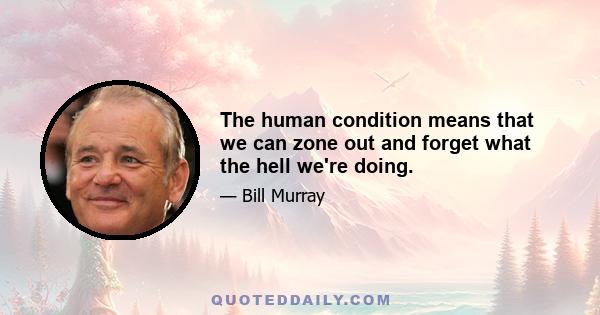 The human condition means that we can zone out and forget what the hell we're doing.

— Bill Murray

QUOTEDDAILY.COM